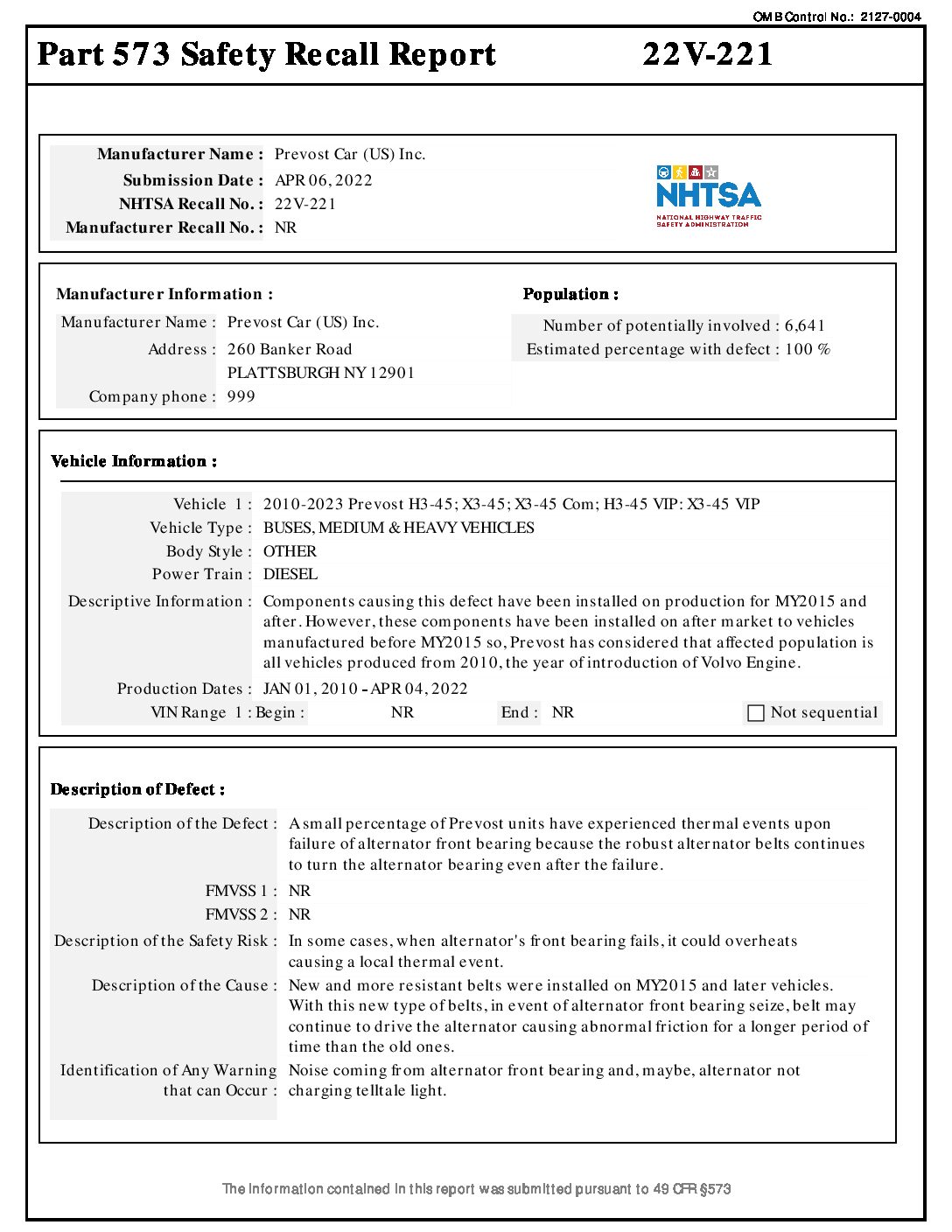 OMB Control No.: 2127-0004

Part 573 Safety Recall Report 22V-221

Manufacturer Name : Prevost Car (US) Inc.
Submission Date : APR 06, 2022
NHTSA Recall No. : 22V-221
Manufacturer Recall No. : NR

NHTSA
NATIONAL HIGHWAY TRAFFIC SAFETY ADMINISTRATION

Manufacturer Information :
Manufacturer Name : Prevost Car (US) Inc.
Address : 260 Banker Road
PLATTSBURGH NY 12901
Company phone : 999

Population :
Number of potentially involved : 6,641
Estimated percentage with defect : 100 %

Vehicle Information :
Vehicle 1 : 2010-2023 Prevost H3-45; X3-45; X3-45 Com; H3-45 VIP: X3-45 VIP
Vehicle Type : BUSES, MEDIUM & HEAVY VEHICLES
Body Style : OTHER
Power Train : DIESEL
Descriptive Information : Components causing this defect have been installed on production for MY2015 and after. However, these components have been installed on after market to vehicles manufactured before MY2015 so, Prevost has considered that affected population is all vehicles produced from 2010, the year of introduction of Volvo Engine.
Production Dates : JAN 01, 2010 - APR 04, 2022
VIN Range 1 : Begin : NR End : NR Not sequential

Description of Defect :
Description of the Defect : A small percentage of Prevost units have experienced thermal events upon failure of alternator front bearing because the robust alternator belts continues to turn the alternator bearing even after the failure.
FMVSS 1 : NR
FMVSS 2 : NR
Description of the Safety Risk : In some cases, when alternator's front bearing fails, it could overheats causing a local thermal event.
Description of the Cause : New and more resistant belts were installed on MY2015 and later vehicles. With this new type of belts, in event of alternator front bearing seize, belt may continue to drive the alternator causing abnormal friction for a longer period of time than the old ones.
Identification of Any Warning that can Occur : Noise coming from alternator front bearing and, maybe, alternator not charging telltale light.

The information contained in this report was submitted pursuant to 49 CFR §573